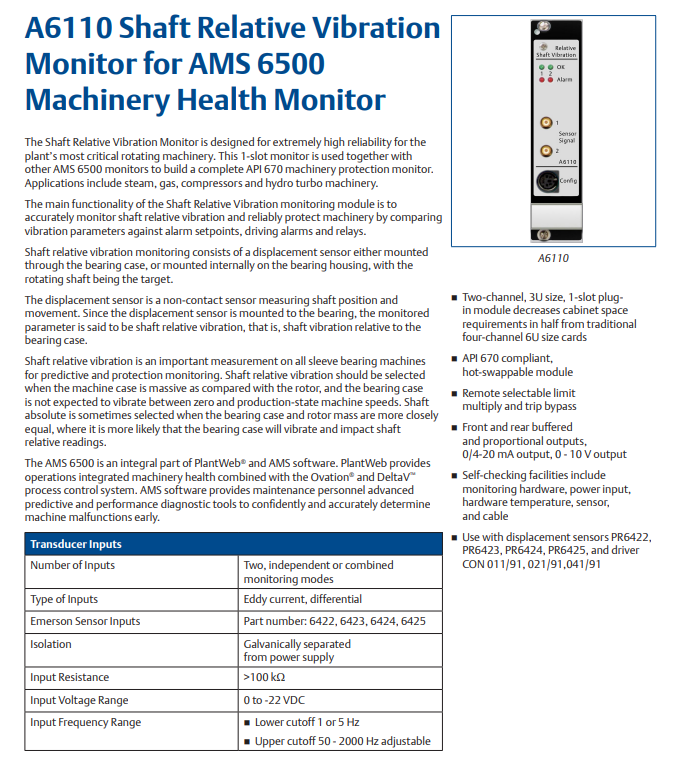 A6110 Shaft Relative Vibration Monitor for AMS 6500 Machinery Health Monitor

The Shaft Relative Vibration Monitor is designed for extremely high reliability for the plant's most critical rotating machinery. This 1-slot monitor is used together with other AMS 6500 monitors to build a complete API 670 machinery protection monitor. Applications include steam, gas, compressors and hydro turbo machinery.

The main functionality of the Shaft Relative Vibration monitoring module is to accurately monitor shaft relative vibration and reliably protect machinery by comparing vibration parameters against alarm setpoints, driving alarms and relays.

Shaft relative vibration monitoring consists of a displacement sensor either mounted through the bearing case, or mounted internally on the bearing housing, with the rotating shaft being the target.

The displacement sensor is a non-contact sensor measuring shaft position and movement. Since the displacement sensor is mounted to the bearing, the monitored parameter is said to be shaft relative vibration, that is, shaft vibration relative to the bearing case.

Shaft relative vibration is an important measurement on all sleeve bearing machines for predictive and protection monitoring. Shaft relative vibration should be selected when the machine case is massive as compared with the rotor, and the bearing case is not expected to vibrate between zero and production-state machine speeds. Shaft absolute is sometimes selected when the bearing case and rotor mass are more closely equal, where it is more likely that the bearing case will vibrate and impact shaft relative readings.

The AMS 6500 is an integral part of PlantWeb® and AMS software. PlantWeb provides operations integrated machinery health combined with the Ovation® and DeltaV™ process control system. AMS software provides maintenance personnel advanced predictive and performance diagnostic tools to confidently and accurately determine machine malfunctions early.

| Transducer Inputs | |
|---|---|
| Number of Inputs | Two, independent or combined monitoring modes |
| Type of Inputs | Eddy current, differential |
| Emerson Sensor Inputs | Part number: 6422, 6423, 6424, 6425 |
| Isolation | Galvanically separated from power supply |
| Input Resistance | >100 kΩ |
| Input Voltage Range | 0 to -22 VDC |
| Input Frequency Range | ■ Lower cutoff 1 or 5 Hz ■ Upper cutoff 50 - 2000 Hz adjustable |

Relative Shaft Vibration
OK
1 2
Alarm
1
Sensor Signal
2
A6110
Config

A6110

■ Two-channel, 3U size, 1-slot plug-in module decreases cabinet space requirements in half from traditional four-channel 6U size cards

■ API 670 compliant, hot-swappable module

■ Remote selectable limit multiply and trip bypass

■ Front and rear buffered and proportional outputs, 0/4-20 mA output, 0 - 10 V output

■ Self-checking facilities include monitoring hardware, power input, hardware temperature, sensor, and cable

■ Use with displacement sensors PR6422, PR6423, PR6424, PR6425, and driver CON 011/91, 021/91,041/91